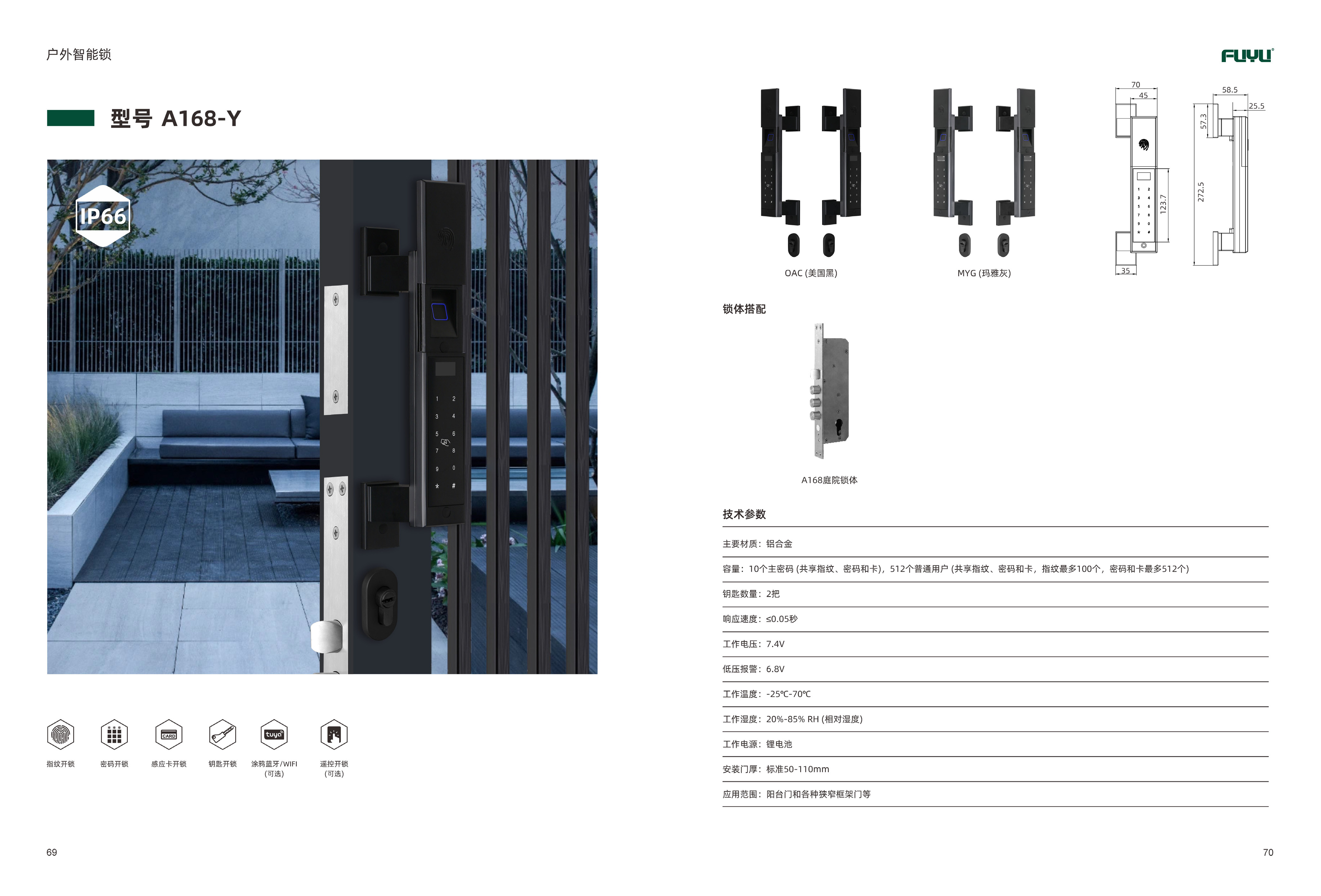 户外智能锁

型号 A168-Y

IP66

1 2
3 4
5 6
7 8
9 0
* #

CARD

tuya

指纹开锁 密码开锁 感应卡开锁 钥匙开锁 涂鸦蓝牙/WIFI (可选) 遥控开锁 (可选)

69

FUYU

OAC (美国黑)

MYG (玛雅灰)

70
45
58.5
25.5
57.3
123.7
272.5
35

锁体搭配

A168庭院锁体

技术参数

主要材质：铝合金

容量：10个主密码 (共享指纹、密码和卡)，512个普通用户 (共享指纹、密码和卡，指纹最多100个，密码和卡最多512个)

钥匙数量：2把

响应速度：≤0.05秒

工作电压：7.4V

低压报警：6.8V

工作温度：-25℃-70℃

工作湿度：20%-85% RH (相对湿度)

工作电源：锂电池

安装门厚：标准50-110mm

应用范围：阳台门和各种狭窄框架门等

70